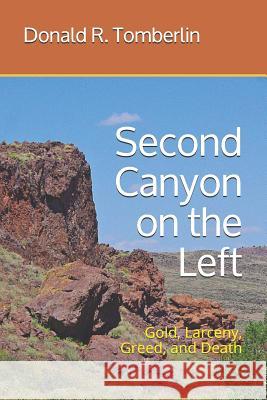 Donald R. Tomberlin

Second Canyon on the Left

Gold, Larceny, Greed, and Death

Kraina Książek